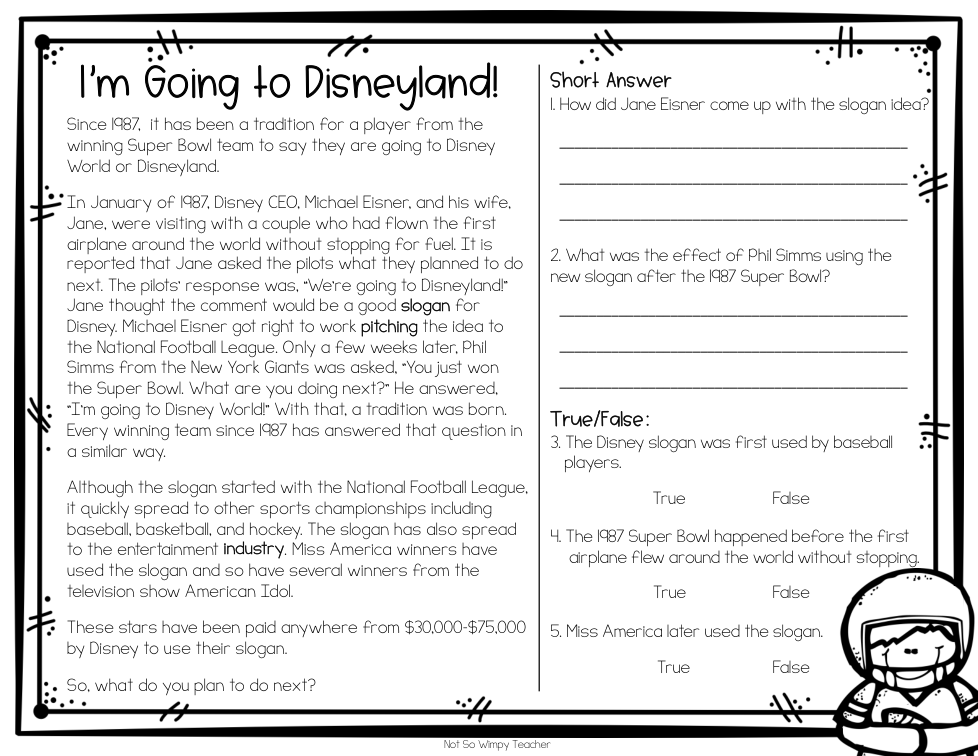 I'm Going to Disneyland!

Since 1987, it has been a tradition for a player from the winning Super Bowl team to say they are going to Disney World or Disneyland.

In January of 1987, Disney CEO, Michael Eisner, and his wife, Jane, were visiting with a couple who had flown the first airplane around the world without stopping for fuel. It is reported that Jane asked the pilots what they planned to do next. The pilots' response was, "We're going to Disneyland!" Jane thought the comment would be a good slogan for Disney. Michael Eisner got right to work pitching the idea to the National Football League. Only a few weeks later, Phil Simms from the New York Giants was asked, "You just won the Super Bowl. What are you doing next?" He answered, "I'm going to Disney World!" With that, a tradition was born. Every winning team since 1987 has answered that question in a similar way.

Although the slogan started with the National Football League, it quickly spread to other sports championships including baseball, basketball, and hockey. The slogan has also spread to the entertainment industry. Miss America winners have used the slogan and so have several winners from the television show American Idol.

These stars have been paid anywhere from $30,000-$75,000 by Disney to use their slogan.

So, what do you plan to do next?

Short Answer
1. How did Jane Eisner come up with the slogan idea?

2. What was the effect of Phil Simms using the new slogan after the 1987 Super Bowl?

True/False:
3. The Disney slogan was first used by baseball players.
True False

4. The 1987 Super Bowl happened before the first airplane flew around the world without stopping.
True False

5. Miss America later used the slogan.
True False

Not So Wimpy Teacher